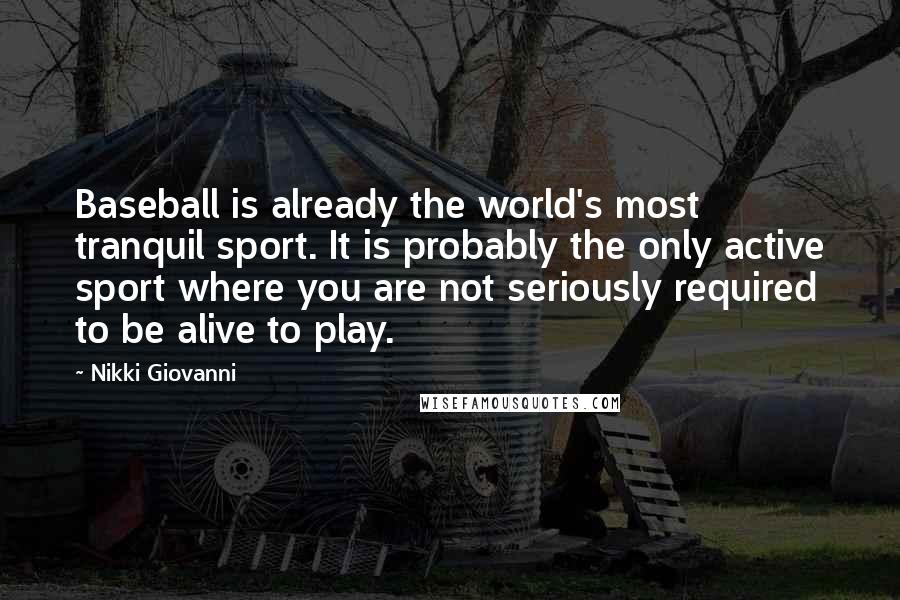 Baseball is already the world's most tranquil sport. It is probably the only active sport where you are not seriously required to be alive to play.

~ Nikki Giovanni

WISEFAMOUSQUOTES.COM